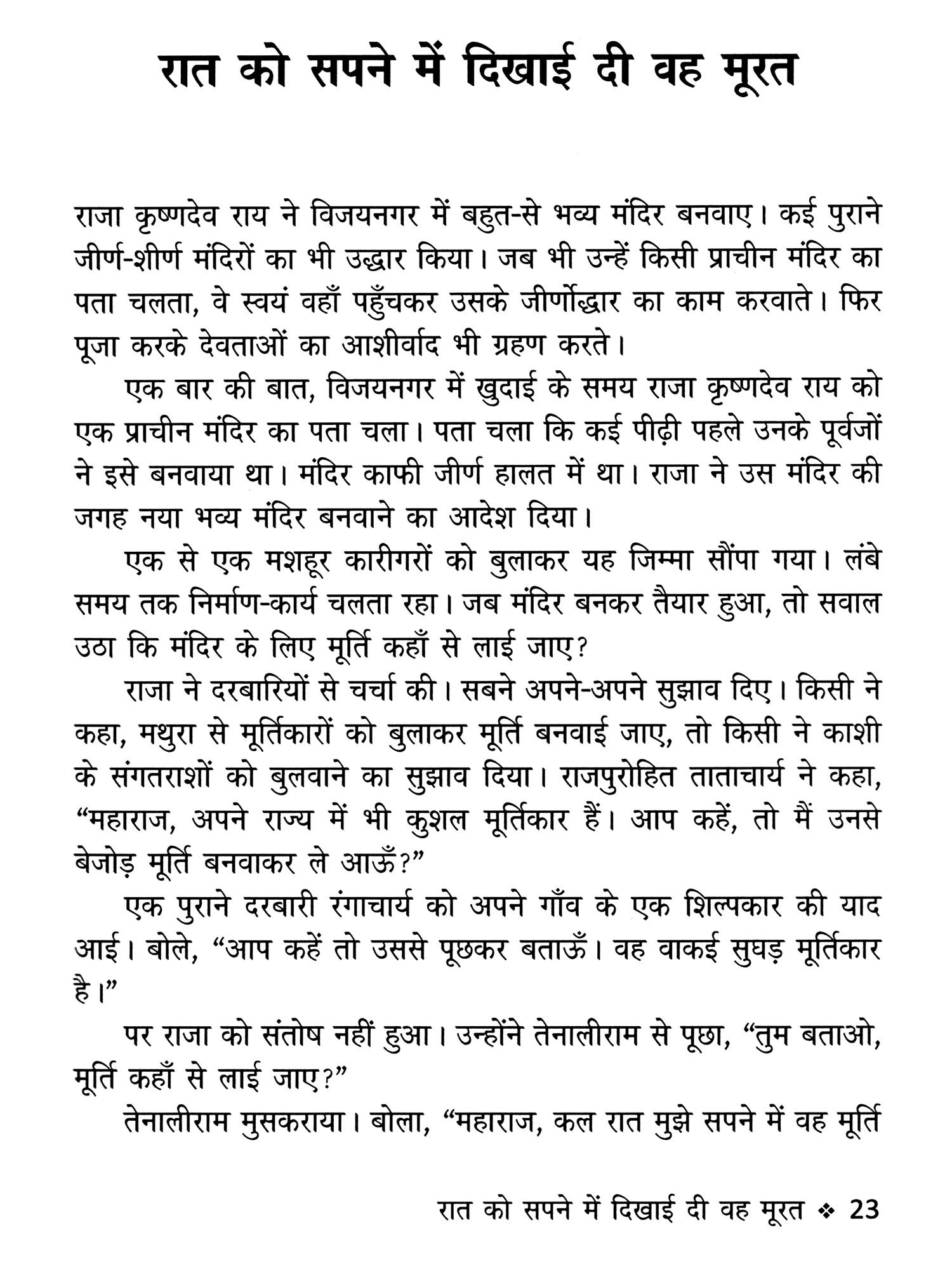 रात को सपने में दिखाई दी वह मूरत

राजा कृष्णदेव राय ने विजयनगर में बहुत-से भव्य मंदिर बनवाए। कई पुराने जीर्ण-शीर्ण मंदिरों का भी उद्धार किया। जब भी उन्हें किसी प्राचीन मंदिर का पता चलता, वे स्वयं वहाँ पहुँचकर उसके जीर्णोद्धार का काम करवाते। फिर पूजा करके देवताओं का आशीर्वाद भी ग्रहण करते।

एक बार की बात, विजयनगर में खुदाई के समय राजा कृष्णदेव राय को एक प्राचीन मंदिर का पता चला। पता चला कि कई पीढ़ी पहले उनके पूर्वजों ने इसे बनवाया था। मंदिर काफी जीर्ण हालत में था। राजा ने उस मंदिर की जगह नया भव्य मंदिर बनवाने का आदेश दिया।

एक से एक मशहूर कारीगरों को बुलाकर यह जिम्मा सौंपा गया। लंबे समय तक निर्माण-कार्य चलता रहा। जब मंदिर बनकर तैयार हुआ, तो सवाल उठा कि मंदिर के लिए मूर्ति कहाँ से लाई जाए?

राजा ने दरबारियों से चर्चा की। सबने अपने-अपने सुझाव दिए। किसी ने कहा, मथुरा से मूर्तिकारों को बुलाकर मूर्ति बनवाई जाए, तो किसी ने काशी के संगतराशों को बुलवाने का सुझाव दिया। राजपुरोहित ताताचार्य ने कहा, “महाराज, अपने राज्य में भी कुशल मूर्तिकार हैं। आप कहें, तो मैं उनसे बेजोड़ मूर्ति बनवाकर ले आऊँ?”

एक पुराने दरबारी रंगाचार्य को अपने गाँव के एक शिल्पकार की याद आई। बोले, “आप कहें तो उससे पूछकर बताऊँ। वह वाकई सुघड़ मूर्तिकार है।”

पर राजा को संतोष नहीं हुआ। उन्होंने तेनालीराम से पूछा, “तुम बताओ, मूर्ति कहाँ से लाई जाए?”

तेनालीराम मुसकराया। बोला, “महाराज, कल रात मुझे सपने में वह मूर्ति

रात को सपने में दिखाई दी वह मूरत ❖ 23